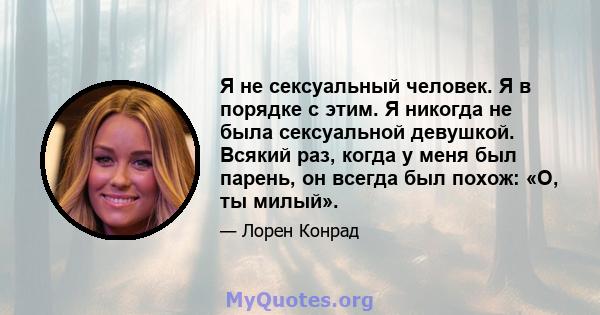 Я не сексуальный человек. Я в порядке с этим. Я никогда не была сексуальной девушкой. Всякий раз, когда у меня был парень, он всегда был похож: «О, ты милый».

— Лорен Конрад

MyQuotes.org